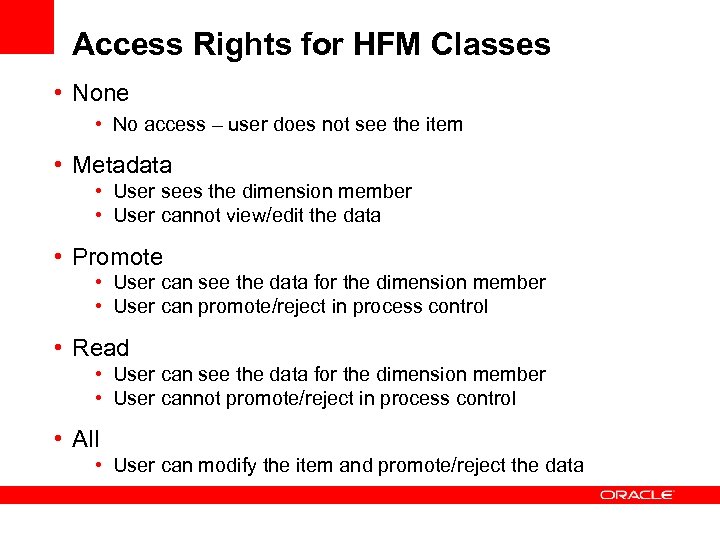 Access Rights for HFM Classes

• None
• No access – user does not see the item

• Metadata
• User sees the dimension member
• User cannot view/edit the data

• Promote
• User can see the data for the dimension member
• User can promote/reject in process control

• Read
• User can see the data for the dimension member
• User cannot promote/reject in process control

• All
• User can modify the item and promote/reject the data

ORACLE